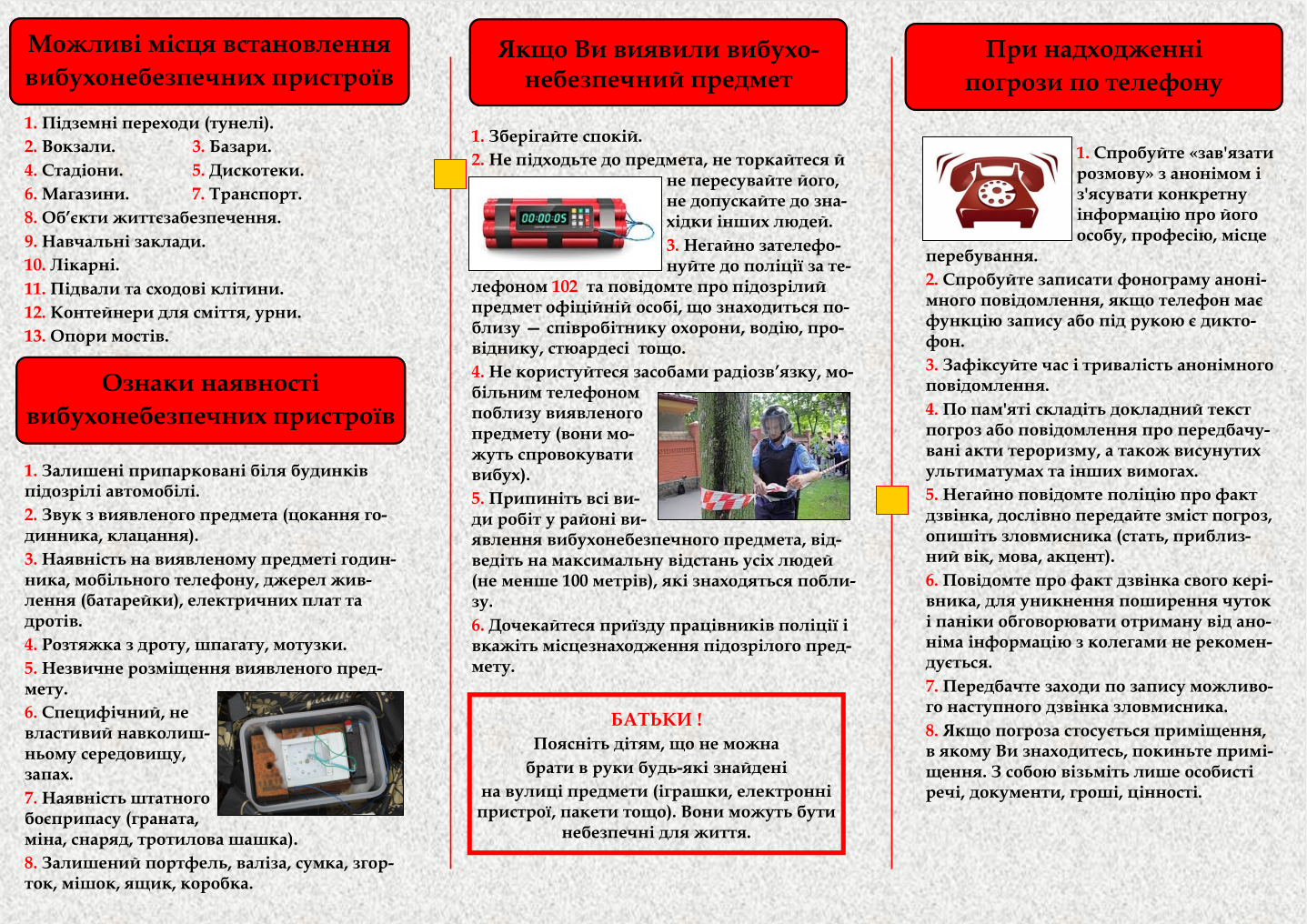 Можливі місця встановлення вибухонебезпечних пристроїв

1. Підземні переходи (тунелі).
2. Вокзали.
3. Базари.
4. Стадіони.
5. Дискотеки.
6. Магазини.
7. Транспорт.
8. Об'єкти життєзабезпечення.
9. Навчальні заклади.
10. Лікарні.
11. Підвали та сходові клітини.
12. Контейнери для сміття, урни.
13. Опори мостів.

Ознаки наявності вибухонебезпечних пристроїв

1. Залишені припарковані біля будинків підозрілі автомобілі.
2. Звук з виявленого предмета (цокання годинника, клацання).
3. Наявність на виявленому предметі годинника, мобільного телефону, джерел живлення (батарейки), електричних плат та дротів.
4. Розтяжка з дроту, шпагату, мотузки.
5. Незвичне розміщення виявленого предмету.
6. Специфічний, не властивий навколишньому середовищу, запах.
7. Наявність штатного боєприпасу (граната, міна, снаряд, тротилова шашка).
8. Залишений портфель, валіза, сумка, згорток, мішок, ящик, коробка.

Якщо Ви виявили вибухонебезпечний предмет

1. Зберігайте спокій.
2. Не підходьте до предмета, не торкайтеся й не пересувайте його, не допускайте до знахідки інших людей.

00:00:05

3. Негайно зателефонуйте до поліції за телефоном 102 та повідомте про підозрілий предмет офіційній особі, що знаходиться поблизу — співробітнику охорони, водію, провіднику, стюардесі тощо.
4. Не користуйтеся засобами радіозв'язку, мобільним телефоном поблизу виявленого предмету (вони можуть спровокувати вибух).
5. Припиніть всі види робіт у районі виявлення вибухонебезпечного предмета, відведіть на максимальну відстань усіх людей (не менше 100 метрів), які знаходяться поблизу.
6. Дочекайтеся приїзду працівників поліції і вкажіть місцезнаходження підозрілого предмету.

БАТЬКИ !
Поясніть дітям, що не можна брати в руки будь-які знайдені на вулиці предмети (іграшки, електронні пристрої, пакети тощо). Вони можуть бути небезпечні для життя.

При надходженні погрози по телефону

1. Спробуйте «зав'язати розмову» з анонімом і з'ясувати конкретну інформацію про його особу, професію, місце перебування.
2. Спробуйте записати фонограму анонімного повідомлення, якщо телефон має функцію запису або під рукою є диктофон.
3. Зафіксуйте час і тривалість анонімного повідомлення.
4. По пам'яті складіть докладний текст погроз або повідомлення про передбачувані акти тероризму, а також висунутих ультиматумах та інших вимогах.
5. Негайно повідомте поліцію про факт дзвінка, дослівно передайте зміст погроз, опишіть зловмисника (стать, приблизний вік, мова, акцент).
6. Повідомте про факт дзвінка свого керівника, для уникнення поширення чуток і паніки обговорювати отриману від аноніма інформацію з колегами не рекомендується.
7. Передбачте заходи по запису можливого наступного дзвінка зловмисника.
8. Якщо погроза стосується приміщення, в якому Ви знаходитесь, покиньте приміщення. З собою візьміть лише особисті речі, документи, гроші, цінності.